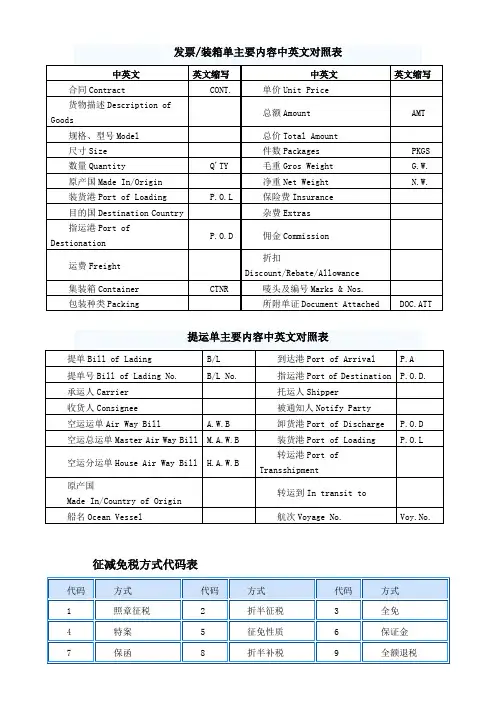 发票/装箱单主要内容中英文对照表

| 中英文 | 英文缩写 | 中英文 | 英文缩写 |
|---|---|---|---|
| 合同 Contract | CONT. | 单价 Unit Price | |
| 货物描述 Description of Goods | | 总额 Amount | AMT |
| 规格、型号 Model | | 总价 Total Amount | |
| 尺寸 Size | | 件数 Packages | PKGS |
| 数量 Quantity | Q'TY | 毛重 Gros Weight | G.W. |
| 原产国 Made In/Origin | | 净重 Net Weight | N.W. |
| 装货港 Port of Loading | P.O.L | 保险费 Insurance | |
| 目的国 Destination Country | | 杂费 Extras | |
| 指运港 Port of Destionation | P.O.D | 佣金 Commission | |
| 运费 Freight | | 折扣 Discount/Rebate/Allowance | |
| 集装箱 Container | CTNR | 唛头及编号 Marks & Nos. | |
| 包装种类 Packing | | 所附单证 Document Attached | DOC.ATT |

提运单主要内容中英文对照表

| | | | |
|---|---|---|---|
| 提单 Bill of Lading | B/L | 到达港 Port of Arrival | P.A |
| 提单号 Bill of Lading No. | B/L No. | 指运港 Port of Destination | P.O.D. |
| 承运人 Carrier | | 托运人 Shipper | |
| 收货人 Consignee | | 被通知人 Notify Party | |
| 空运运单 Air Way Bill | A.W.B | 卸货港 Port of Discharge | P.O.D |
| 空运总运单 Master Air Way Bill | M.A.W.B | 装货港 Port of Loading | P.O.L |
| 空运分运单 House Air Way Bill | H.A.W.B | 转运港 Port of Transshipment | |
| 原产国 Made In/Country of Origin | | 转运到 In transit to | |
| 船名 Ocean Vessel | | 航次 Voyage No. | Voy.No. |

征减免税方式代码表

| 代码 | 方式 | 代码 | 方式 | 代码 | 方式 |
|---|---|---|---|---|---|
| 1 | 照章征税 | 2 | 折半征税 | 3 | 全免 |
| 4 | 特案 | 5 | 征免性质 | 6 | 保证金 |
| 7 | 保函 | 8 | 折半补税 | 9 | 全额退税 |